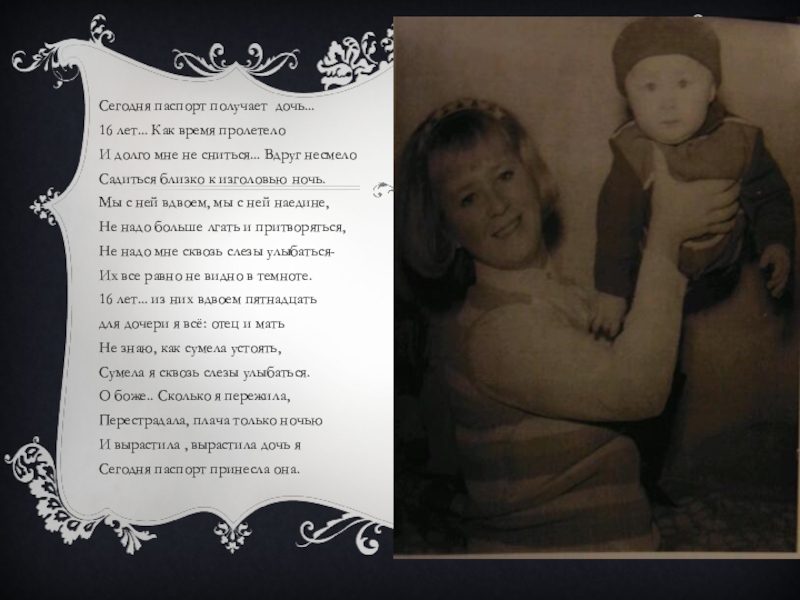 Сегодня паспорт получает дочь...
16 лет... Как время пролетело
И долго мне не сниться... Вдруг несмело
Садиться близко к изголовью ночь.
Мы с ней вдвоем, мы с ней наедине,
Не надо больше лгать и притворяться,
Не надо мне сквозь слезы улыбаться-
Их все равно не видно в темноте.
16 лет... из них вдвоем пятнадцать
для дочери я всё: отец и мать
Не знаю, как сумела устоять,
Сумела я сквозь слезы улыбаться.
О боже.. Сколько я пережила,
Перестрадала, плача только ночью
И вырастила , вырастила дочь я
Сегодня паспорт принесла она.